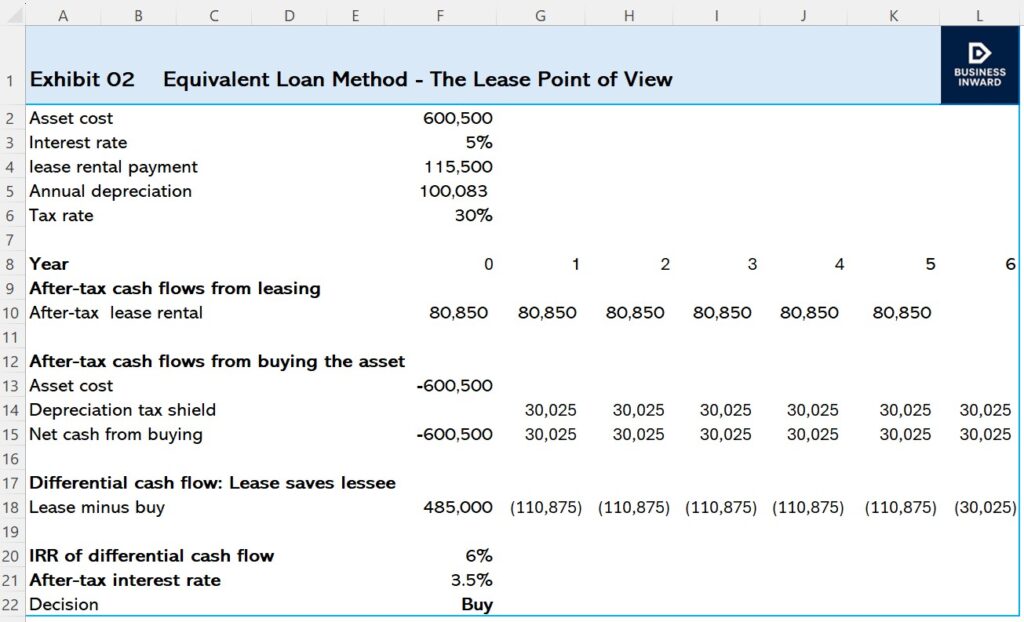 | | A | B | C | D | E | F | G | H | I | J | K | L |
|---|---|---|---|---|---|---|---|---|---|---|---|---|
| 1 | Exhibit 02 Equivalent Loan Method - The Lease Point of View | | | | | | | | | | | BUSINESS INWARD |
| 2 | Asset cost | | | | | 600,500 | | | | | | |
| 3 | Interest rate | | | | | 5% | | | | | | |
| 4 | lease rental payment | | | | | 115,500 | | | | | | |
| 5 | Annual depreciation | | | | | 100,083 | | | | | | |
| 6 | Tax rate | | | | | 30% | | | | | | |
| 7 | | | | | | | | | | | | |
| 8 | Year | | | | | 0 | 1 | 2 | 3 | 4 | 5 | 6 |
| 9 | After-tax cash flows from leasing | | | | | | | | | | | |
| 10 | After-tax lease rental | | | | | 80,850 | 80,850 | 80,850 | 80,850 | 80,850 | 80,850 | |
| 11 | | | | | | | | | | | | |
| 12 | After-tax cash flows from buying the asset | | | | | | | | | | | |
| 13 | Asset cost | | | | | -600,500 | | | | | | |
| 14 | Depreciation tax shield | | | | | | 30,025 | 30,025 | 30,025 | 30,025 | 30,025 | 30,025 |
| 15 | Net cash from buying | | | | | -600,500 | 30,025 | 30,025 | 30,025 | 30,025 | 30,025 | 30,025 |
| 16 | | | | | | | | | | | | |
| 17 | Differential cash flow: Lease saves lessee | | | | | | | | | | | |
| 18 | Lease minus buy | | | | | 485,000 | (110,875) | (110,875) | (110,875) | (110,875) | (110,875) | (30,025) |
| 19 | | | | | | | | | | | | |
| 20 | IRR of differential cash flow | | | | | 6% | | | | | | |
| 21 | After-tax interest rate | | | | | 3.5% | | | | | | |
| 22 | Decision | | | | | Buy | | | | | | |